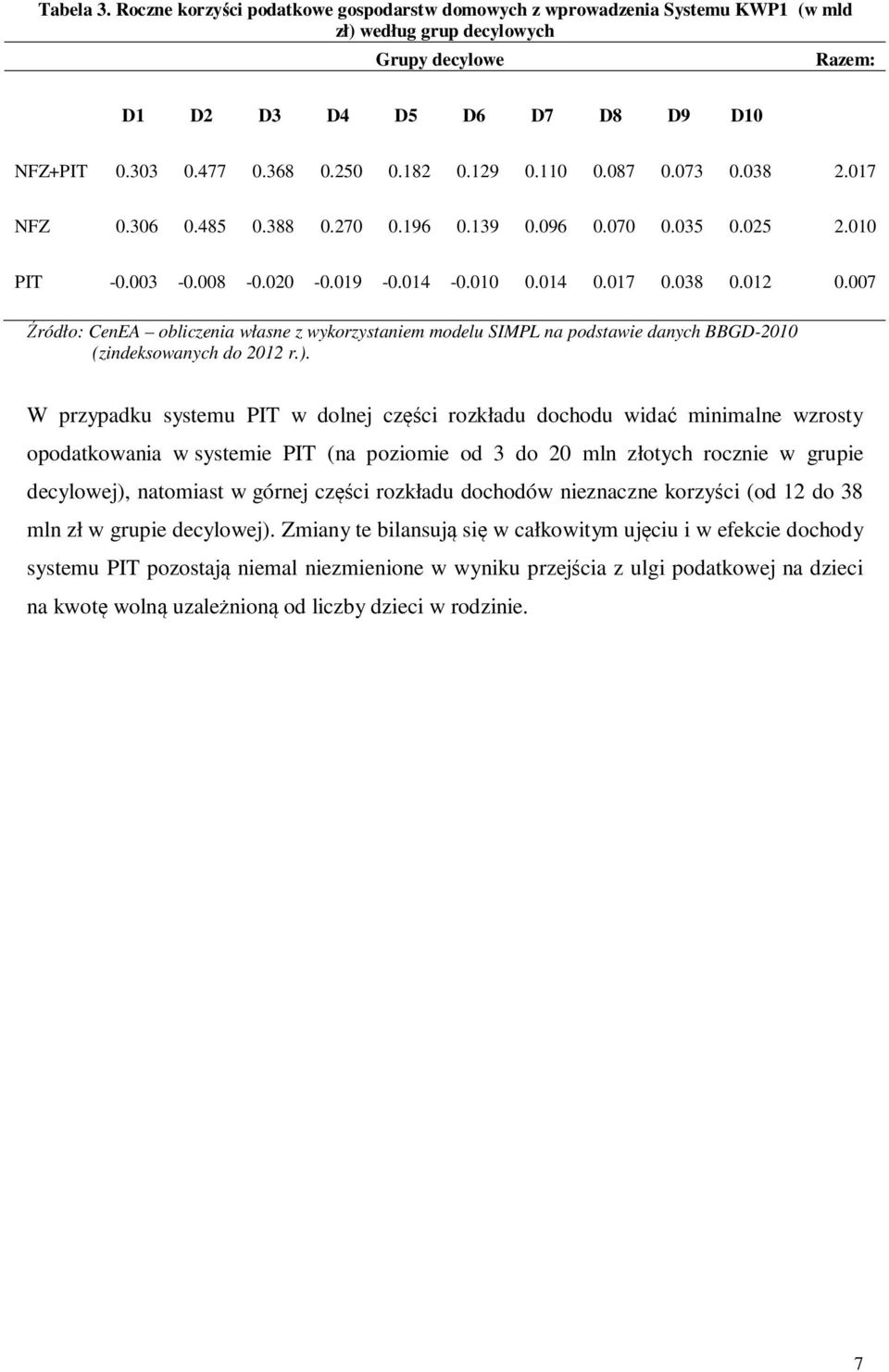 Tabela 3. Roczne korzyści podatkowe gospodarstw domowych z wprowadzenia Systemu KWP1 (w mld zł) według grup decylowych

| | Grupy decylowe | | | | | | | | | | Razem: |
|---|---|---|---|---|---|---|---|---|---|---|---|
| | D1 | D2 | D3 | D4 | D5 | D6 | D7 | D8 | D9 | D10 | |
| NFZ+PIT | 0.303 | 0.477 | 0.368 | 0.250 | 0.182 | 0.129 | 0.110 | 0.087 | 0.073 | 0.038 | 2.017 |
| NFZ | 0.306 | 0.485 | 0.388 | 0.270 | 0.196 | 0.139 | 0.096 | 0.070 | 0.035 | 0.025 | 2.010 |
| PIT | -0.003 | -0.008 | -0.020 | -0.019 | -0.014 | -0.010 | 0.014 | 0.017 | 0.038 | 0.012 | 0.007 |

Źródło: CenEA – obliczenia własne z wykorzystaniem modelu SIMPL na podstawie danych BBGD-2010 (zindeksowanych do 2012 r.).

W przypadku systemu PIT w dolnej części rozkładu dochodu widać minimalne wzrosty opodatkowania w systemie PIT (na poziomie od 3 do 20 mln złotych rocznie w grupie decylowej), natomiast w górnej części rozkładu dochodów nieznaczne korzyści (od 12 do 38 mln zł w grupie decylowej). Zmiany te bilansują się w całkowitym ujęciu i w efekcie dochody systemu PIT pozostają niemal niezmienione w wyniku przejścia z ulgi podatkowej na dzieci na kwotę wolną uzależnioną od liczby dzieci w rodzinie.

7